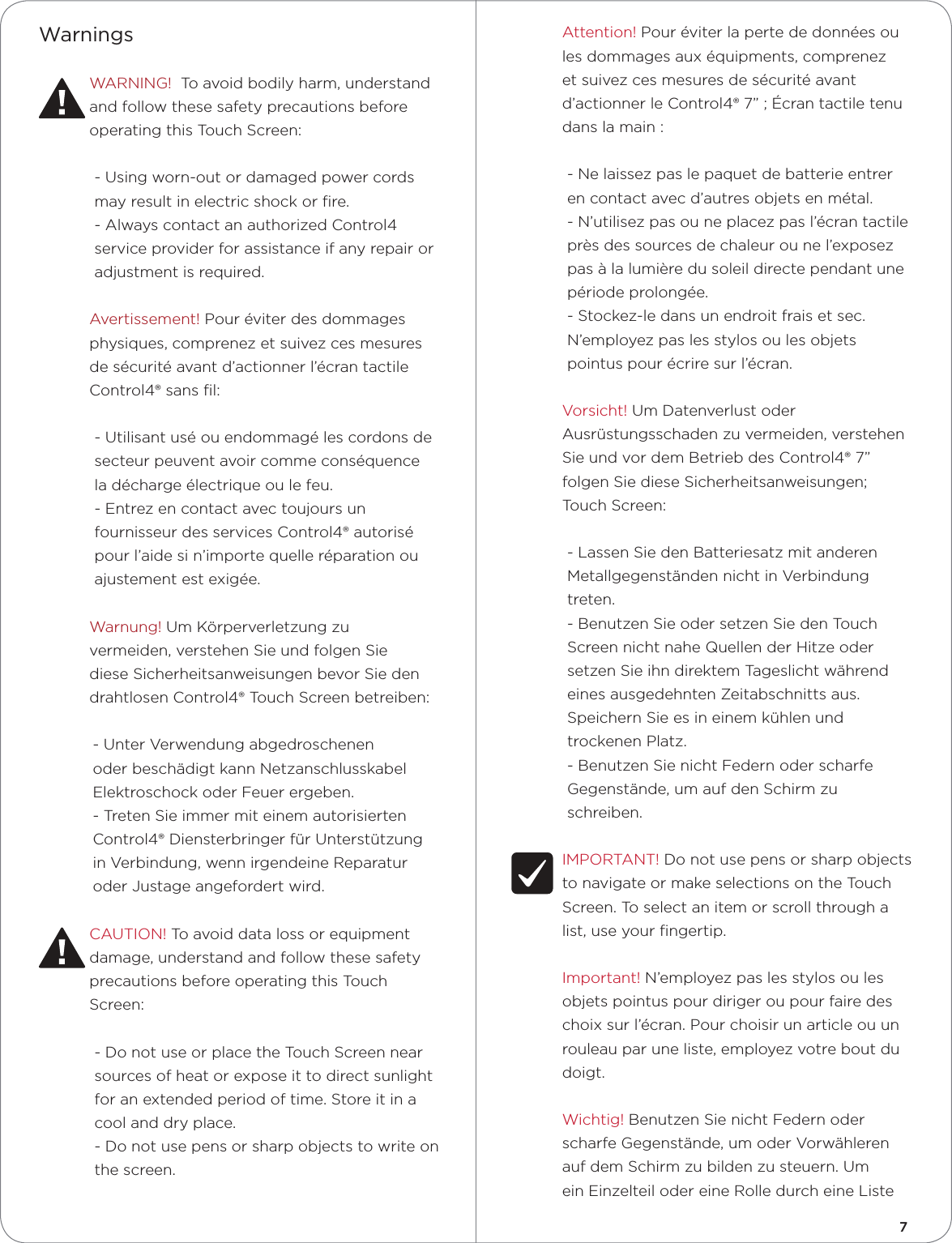 Warnings

WARNING! To avoid bodily harm, understand and follow these safety precautions before operating this Touch Screen:

- Using worn-out or damaged power cords may result in electric shock or fire.
- Always contact an authorized Control4 service provider for assistance if any repair or adjustment is required.

Avertissement! Pour éviter des dommages physiques, comprenez et suivez ces mesures de sécurité avant d'actionner l'écran tactile Control4® sans fil:

- Utilisant usé ou endommagé les cordons de secteur peuvent avoir comme conséquence la décharge électrique ou le feu.
- Entrez en contact avec toujours un fournisseur des services Control4® autorisé pour l'aide si n'importe quelle réparation ou ajustement est exigée.

Warnung! Um Körperverletzung zu vermeiden, verstehen Sie und folgen Sie diese Sicherheitsanweisungen bevor Sie den drahtlosen Control4® Touch Screen betreiben:

- Unter Verwendung abgedroschenen oder beschädigt kann Netzanschlusskabel Elektroschock oder Feuer ergeben.
- Treten Sie immer mit einem autorisierten Control4® Diensterbringer für Unterstützung in Verbindung, wenn irgendeine Reparatur oder Justage angefordert wird.

CAUTION! To avoid data loss or equipment damage, understand and follow these safety precautions before operating this Touch Screen:

- Do not use or place the Touch Screen near sources of heat or expose it to direct sunlight for an extended period of time. Store it in a cool and dry place.
- Do not use pens or sharp objects to write on the screen.

Attention! Pour éviter la perte de données ou les dommages aux équipments, comprenez et suivez ces mesures de sécurité avant d'actionner le Control4® 7" ; Écran tactile tenu dans la main :

- Ne laissez pas le paquet de batterie entrer en contact avec d'autres objets en métal.
- N'utilisez pas ou ne placez pas l'écran tactile près des sources de chaleur ou ne l'exposez pas à la lumière du soleil directe pendant une période prolongée.
- Stockez-le dans un endroit frais et sec. N'employez pas les stylos ou les objets pointus pour écrire sur l'écran.

Vorsicht! Um Datenverlust oder Ausrüstungsschaden zu vermeiden, verstehen Sie und vor dem Betrieb des Control4® 7" folgen Sie diese Sicherheitsanweisungen; Touch Screen:

- Lassen Sie den Batteriesatz mit anderen Metallgegenständen nicht in Verbindung treten.
- Benutzen Sie oder setzen Sie den Touch Screen nicht nahe Quellen der Hitze oder setzen Sie ihn direktem Tageslicht während eines ausgedehnten Zeitabschnitts aus. Speichern Sie es in einem kühlen und trockenen Platz.
- Benutzen Sie nicht Federn oder scharfe Gegenstände, um auf den Schirm zu schreiben.

IMPORTANT! Do not use pens or sharp objects to navigate or make selections on the Touch Screen. To select an item or scroll through a list, use your fingertip.

Important! N'employez pas les stylos ou les objets pointus pour diriger ou pour faire des choix sur l'écran. Pour choisir un article ou un rouleau par une liste, employez votre bout du doigt.

Wichtig! Benutzen Sie nicht Federn oder scharfe Gegenstände, um oder Vorwähleren auf dem Schirm zu bilden zu steuern. Um ein Einzelteil oder eine Rolle durch eine Liste

7